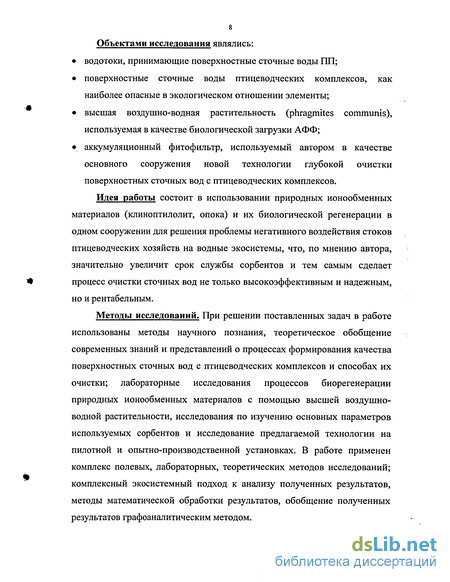 8

Объектами исследования являлись:

• водотоки, принимающие поверхностные сточные воды ПП;

• поверхностные сточные воды птицеводческих комплексов, как наиболее опасные в экологическом отношении элементы;

• высшая воздушно-водная растительность (phragmites communis), используемая в качестве биологической загрузки АФФ;

• аккумуляционный фитофильтр, используемый автором в качестве основного сооружения новой технологии глубокой очистки поверхностных сточных вод с птицеводческих комплексов.

Идея работы состоит в использовании природных ионообменных материалов (клиноптилолит, опока) и их биологической регенерации в одном сооружении для решения проблемы негативного воздействия стоков птицеводческих хозяйств на водные экосистемы, что, по мнению автора, значительно увеличит срок службы сорбентов и тем самым сделает процесс очистки сточных вод не только высокоэффективным и надежным, но и рентабельным.

Методы исследований. При решении поставленных задач в работе использованы методы научного познания, теоретическое обобщение современных знаний и представлений о процессах формирования качества поверхностных сточных вод с птицеводческих комплексов и способах их очистки; лабораторные исследования процессов биорегенерации природных ионообменных материалов с помощью высшей воздушно-водной растительности, исследования по изучению основных параметров используемых сорбентов и исследование предлагаемой технологии на пилотной и опытно-производственной установках. В работе применен комплекс полевых, лабораторных, теоретических методов исследований; комплексный экосистемный подход к анализу полученных результатов, методы математической обработки результатов, обобщение полученных результатов графоаналитическим методом.

dsLib.net
библиотека диссертаций